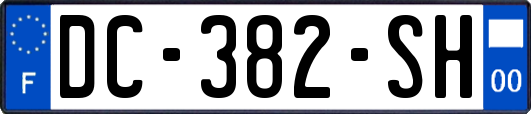 F
DC-382-SH
00